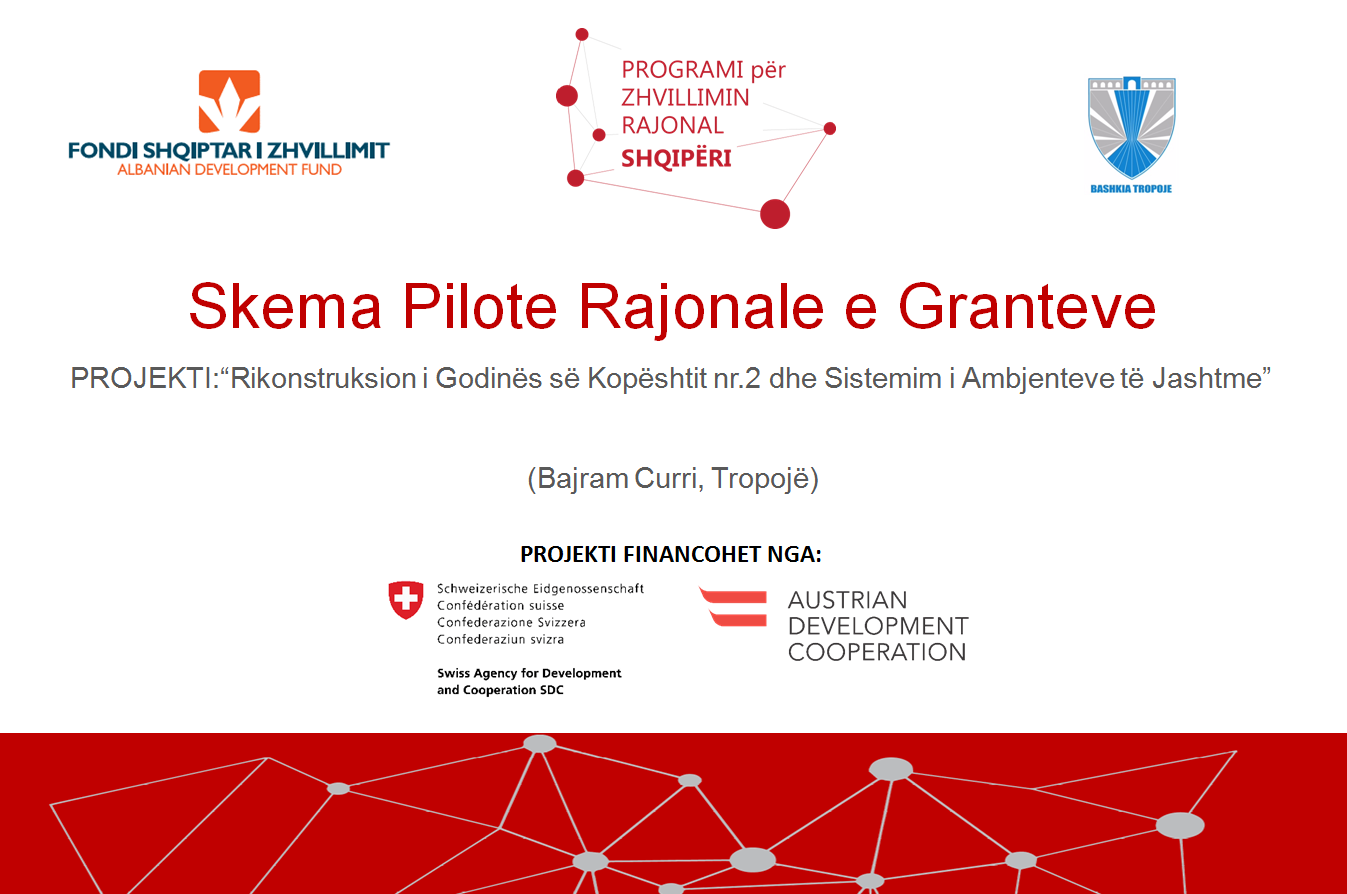 FONDI SHQIPTAR I ZHVILLIMIT
ALBANIAN DEVELOPMENT FUND

PROGRAMI për ZHVILLIMIN RAJONAL SHQIPËRI

BASHKIA TROPOJE

Skema Pilote Rajonale e Granteve

PROJEKTI:“Rikonstruksion i Godinës së Kopështit nr.2 dhe Sistemim i Ambjenteve të Jashtme”

(Bajram Curri, Tropojë)

PROJEKTI FINANCOHET NGA:

Schweizerische Eidgenossenschaft
Confédération suisse
Confederazione Svizzera
Confederaziun svizra

Swiss Agency for Development and Cooperation SDC

AUSTRIAN DEVELOPMENT COOPERATION